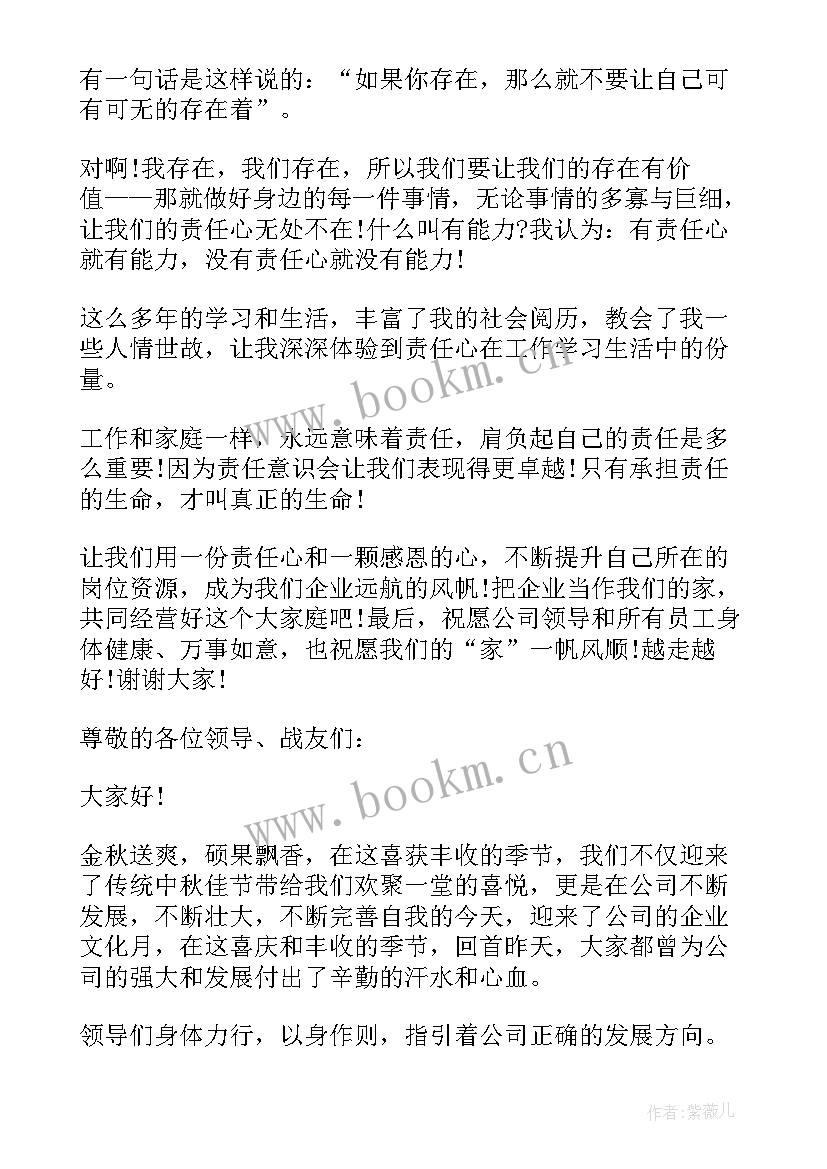 有一句话是这样说的：“如果你存在，那么就不要让自己可有可无的存在着”。

对啊!我存在，我们存在，所以我们要让我们的存在有价值——那就做好身边的每一件事情，无论事情的多寡与巨细，让我们的责任心无处不在!什么叫有能力?我认为：有责任心就有能力，没有责任心就没有能力!

这么多年的学习和生活，丰富了我的社会阅历，教会了我一些人情世故，让我深深体验到责任心在工作学习生活中的份量。

工作和家庭一样，永远意味着责任，肩负起自己的责任是多么重要!因为责任意识会让我们表现得更卓越!只有承担责任的生命，才叫真正的生命!

让我们用一份责任心和一颗感恩的心，不断提升自己所在的岗位资源，成为我们企业远航的风帆!把企业当作我们的家，共同经营好这个大家庭吧!最后，祝愿公司领导和所有员工身体健康、万事如意，也祝愿我们的“家”一帆风顺!越走越好!谢谢大家!

尊敬的各位领导、战友们：

大家好!

金秋送爽，硕果飘香，在这喜获丰收的季节，我们不仅迎来了传统中秋佳节带给我们欢聚一堂的喜悦，更是在公司不断发展，不断壮大，不断完善自我的今天，迎来了公司的企业文化月，在这喜庆和丰收的季节，回首昨天，大家都曾为公司的强大和发展付出了辛勤的汗水和心血。

领导们身体力行，以身作则，指引着公司正确的发展方向。

www.bookm.cn

www.bookm.cn

作者：紫薇儿